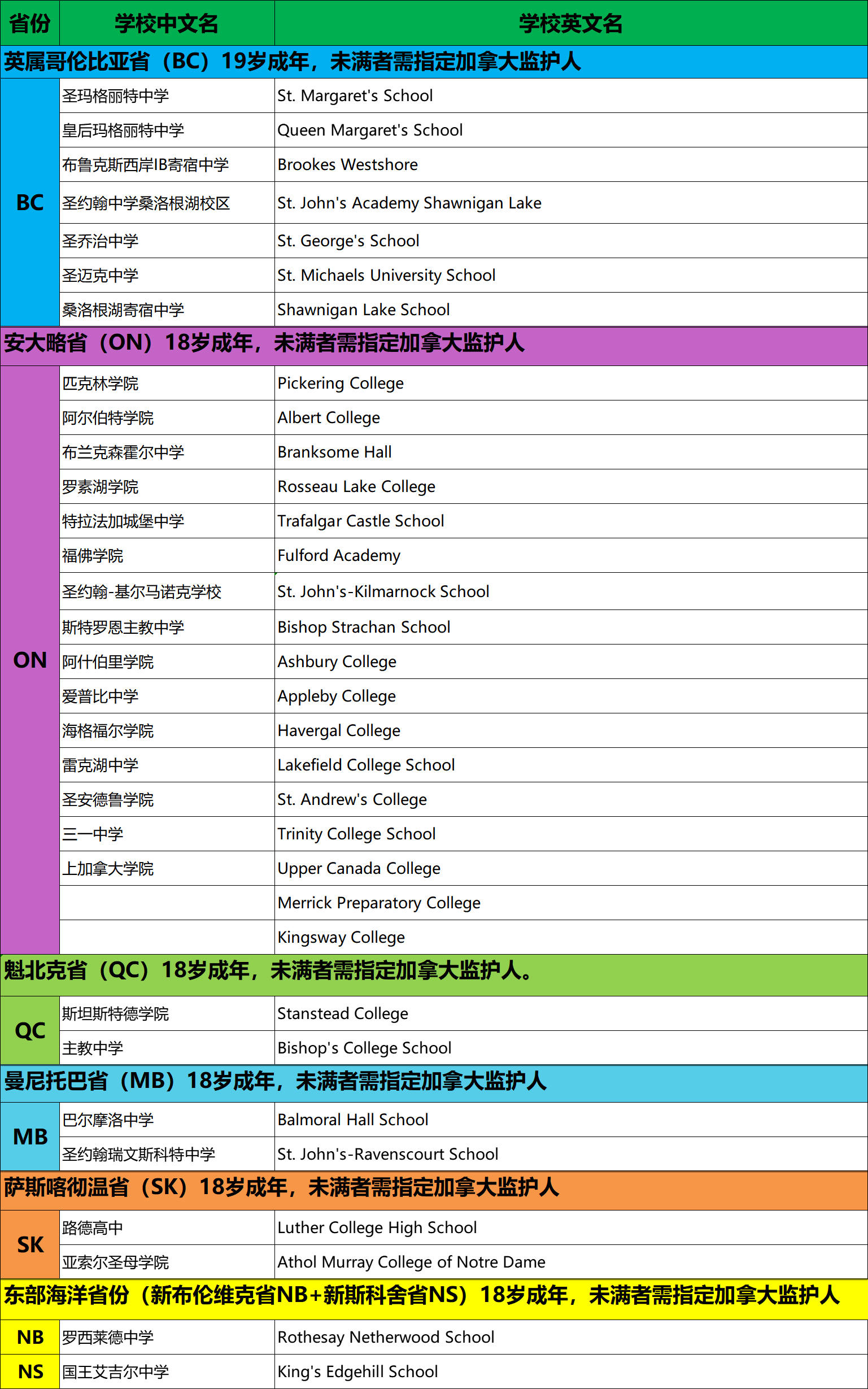 | 省份 | 学校中文名 | 学校英文名 |
|---|---|---|
| 英属哥伦比亚省（BC）19岁成年，未满者需指定加拿大监护人 | | |
| BC | 圣玛格丽特中学 | St. Margaret's School |
| | 皇后玛格丽特中学 | Queen Margaret's School |
| | 布鲁克斯西岸IB寄宿中学 | Brookes Westshore |
| | 圣约翰中学桑洛根湖校区 | St. John's Academy Shawnigan Lake |
| | 圣乔治中学 | St. George's School |
| | 圣迈克中学 | St. Michaels University School |
| | 桑洛根湖寄宿中学 | Shawnigan Lake School |
| 安大略省（ON）18岁成年，未满者需指定加拿大监护人 | | |
| ON | 匹克林学院 | Pickering College |
| | 阿尔伯特学院 | Albert College |
| | 布兰克森霍尔中学 | Branksome Hall |
| | 罗素湖学院 | Rosseau Lake College |
| | 特拉法加城堡中学 | Trafalgar Castle School |
| | 福佛学院 | Fulford Academy |
| | 圣约翰-基尔马诺克学校 | St. John's-Kilmarnock School |
| | 斯特罗恩主教中学 | Bishop Strachan School |
| | 阿什伯里学院 | Ashbury College |
| | 爱普比中学 | Appleby College |
| | 海格福尔学院 | Havergal College |
| | 雷克湖中学 | Lakefield College School |
| | 圣安德鲁学院 | St. Andrew's College |
| | 三一中学 | Trinity College School |
| | 上加拿大学院 | Upper Canada College |
| | | Merrick Preparatory College |
| | | Kingsway College |
| 魁北克省（QC）18岁成年，未满者需指定加拿大监护人。 | | |
| QC | 斯坦斯特德学院 | Stanstead College |
| | 主教中学 | Bishop's College School |
| 曼尼托巴省（MB）18岁成年，未满者需指定加拿大监护人 | | |
| MB | 巴尔摩洛中学 | Balmoral Hall School |
| | 圣约翰瑞文斯科特中学 | St. John's-Ravenscourt School |
| 萨斯喀彻温省（SK）18岁成年，未满者需指定加拿大监护人 | | |
| SK | 路德高中 | Luther College High School |
| | 亚索尔圣母学院 | Athol Murray College of Notre Dame |
| 东部海洋省份（新布伦维克省NB+新斯科舍省NS）18岁成年，未满者需指定加拿大监护人 | | |
| NB | 罗西莱德中学 | Rothesay Netherwood School |
| NS | 国王艾吉尔中学 | King's Edgehill School |